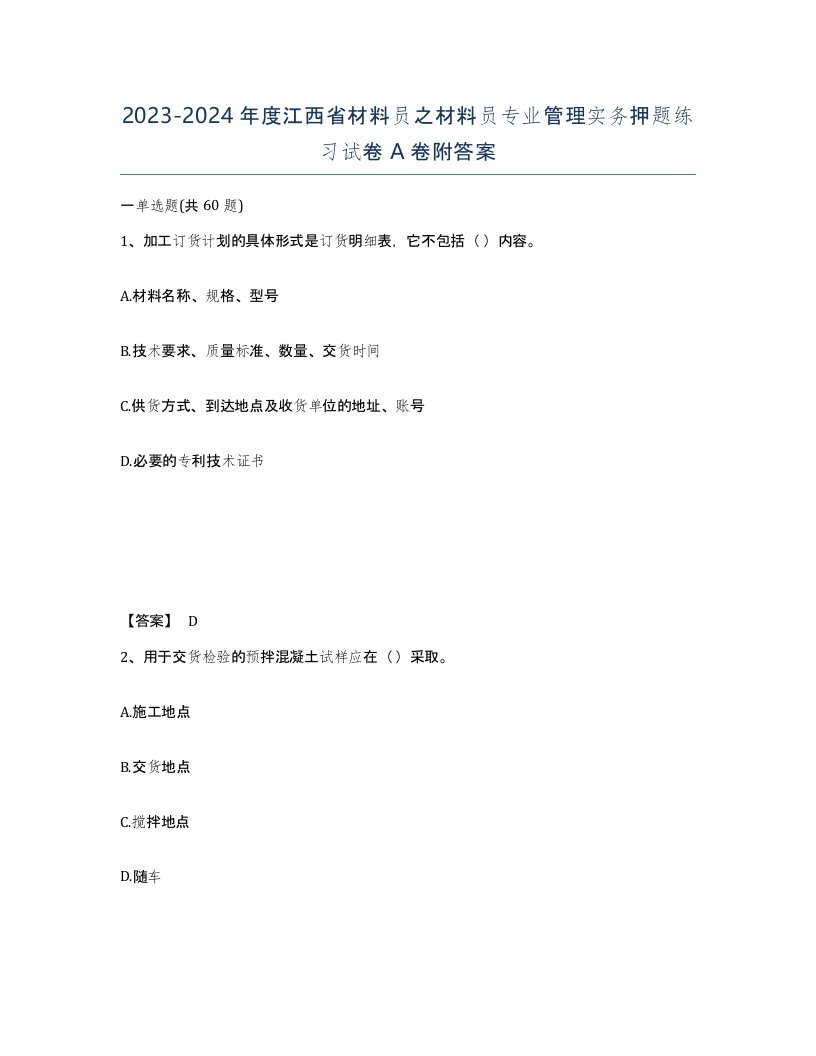 2023-2024年度江西省材料员之材料员专业管理实务押题练习试卷A卷附答案

一单选题(共60题)

1、加工订货计划的具体形式是订货明细表，它不包括（）内容。

A.材料名称、规格、型号

B.技术要求、质量标准、数量、交货时间

C.供货方式、到达地点及收货单位的地址、账号

D.必要的专利技术证书

【答案】 D

2、用于交货检验的预拌混凝土试样应在（）采取。

A.施工地点

B.交货地点

C.搅拌地点

D.随车